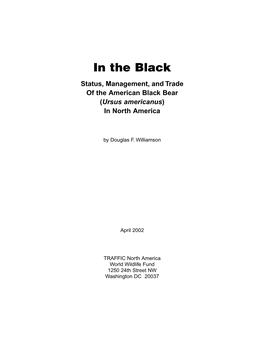 In the Black

Status, Management, and Trade
Of the American Black Bear
(Ursus americanus)
In North America

by Douglas F. Williamson

April 2002

TRAFFIC North America
World Wildlife Fund
1250 24th Street NW
Washington DC 20037